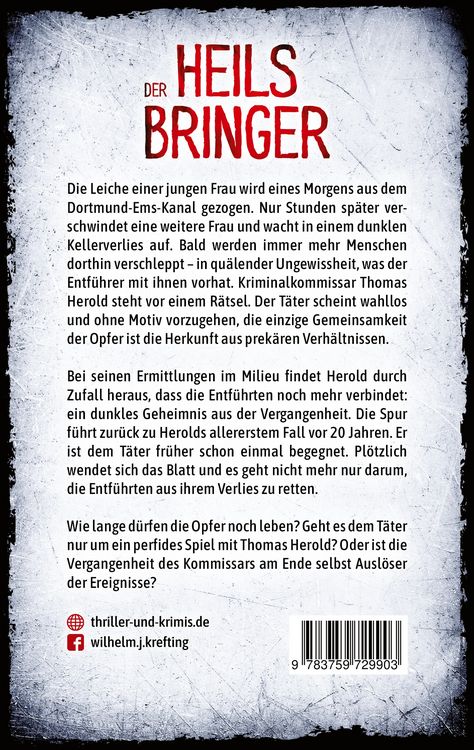 DER HEILS BRINGER

Die Leiche einer jungen Frau wird eines Morgens aus dem Dortmund-Ems-Kanal gezogen. Nur Stunden später verschwindet eine weitere Frau und wacht in einem dunklen Kellerverlies auf. Bald werden immer mehr Menschen dorthin verschleppt – in quälender Ungewissheit, was der Entführer mit ihnen vorhat. Kriminalkommissar Thomas Herold steht vor einem Rätsel. Der Täter scheint wahllos und ohne Motiv vorzugehen, die einzige Gemeinsamkeit der Opfer ist die Herkunft aus prekären Verhältnissen.

Bei seinen Ermittlungen im Milieu findet Herold durch Zufall heraus, dass die Entführten noch mehr verbindet: ein dunkles Geheimnis aus der Vergangenheit. Die Spur führt zurück zu Herolds allererstem Fall vor 20 Jahren. Er ist dem Täter früher schon einmal begegnet. Plötzlich wendet sich das Blatt und es geht nicht mehr nur darum, die Entführten aus ihrem Verlies zu retten.

Wie lange dürfen die Opfer noch leben? Geht es dem Täter nur um ein perfides Spiel mit Thomas Herold? Oder ist die Vergangenheit des Kommissars am Ende selbst Auslöser der Ereignisse?

thriller-und-krimis.de
wilhelm.j.krefting

9 783759 729903